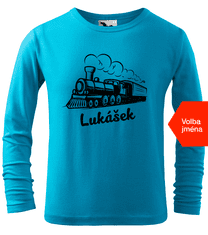 Lukášek

Volba jména